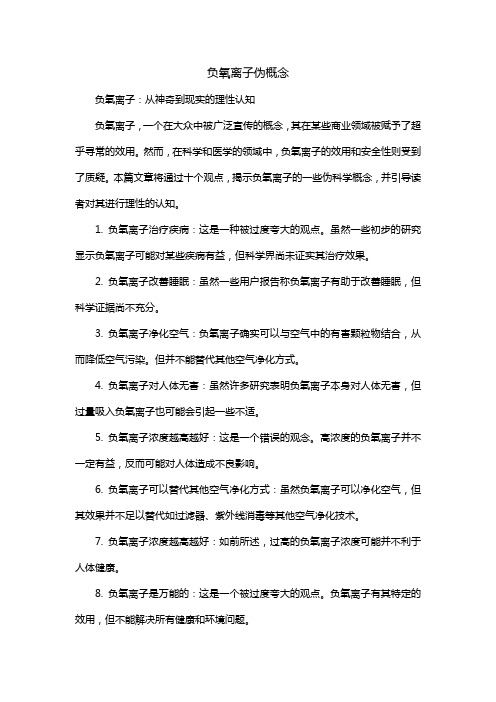 负氧离子伪概念

负氧离子：从神奇到现实的理性认知

负氧离子，一个在大众中被广泛宣传的概念，其在某些商业领域被赋予了超乎寻常的效用。然而，在科学和医学的领域中，负氧离子的效用和安全性则受到了质疑。本篇文章将通过十个观点，揭示负氧离子的一些伪科学概念，并引导读者对其进行理性的认知。

1. 负氧离子治疗疾病：这是一种被过度夸大的观点。虽然一些初步的研究显示负氧离子可能对某些疾病有益，但科学界尚未证实其治疗效果。

2. 负氧离子改善睡眠：虽然一些用户报告称负氧离子有助于改善睡眠，但科学证据尚不充分。

3. 负氧离子净化空气：负氧离子确实可以与空气中的有害颗粒物结合，从而降低空气污染。但并不能替代其他空气净化方式。

4. 负氧离子对人体无害：虽然许多研究表明负氧离子本身对人体无害，但过量吸入负氧离子也可能会引起一些不适。

5. 负氧离子浓度越高越好：这是一个错误的观念。高浓度的负氧离子并不一定有益，反而可能对人体造成不良影响。

6. 负氧离子可以替代其他空气净化方式：虽然负氧离子可以净化空气，但其效果并不足以替代如过滤器、紫外线消毒等其他空气净化技术。

7. 负氧离子浓度越高越好：如前所述，过高的负氧离子浓度可能并不利于人体健康。

8. 负氧离子是万能的：这是一个被过度夸大的观点。负氧离子有其特定的效用，但不能解决所有健康和环境问题。